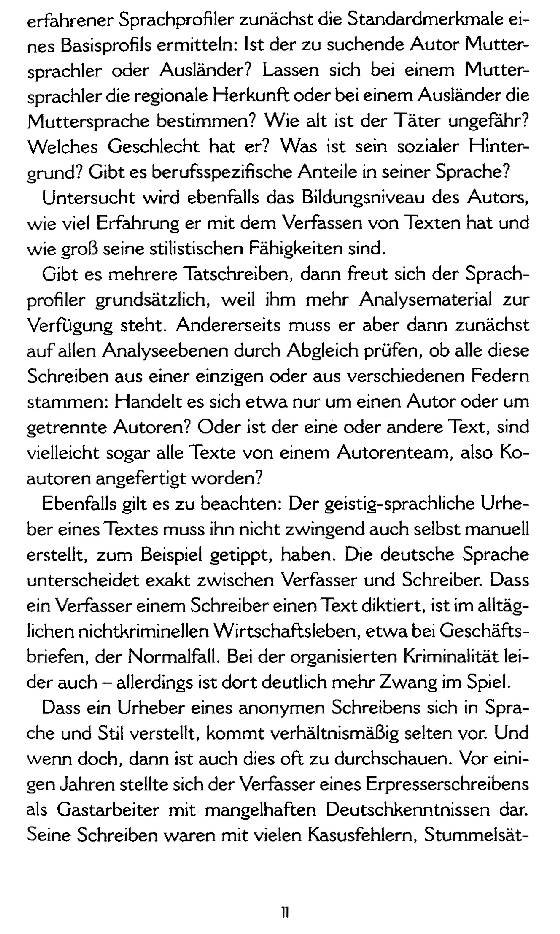 erfahrener Sprachprofiler zunächst die Standardmerkmale eines Basisprofils ermitteln: Ist der zu suchende Autor Muttersprachler oder Ausländer? Lassen sich bei einem Muttersprachler die regionale Herkunft oder bei einem Ausländer die Muttersprache bestimmen? Wie alt ist der Täter ungefähr? Welches Geschlecht hat er? Was ist sein sozialer Hintergrund? Gibt es berufsspezifische Anteile in seiner Sprache?

Untersucht wird ebenfalls das Bildungsniveau des Autors, wie viel Erfahrung er mit dem Verfassen von Texten hat und wie groß seine stilistischen Fähigkeiten sind.

Gibt es mehrere Tatschreiben, dann freut sich der Sprachprofiler grundsätzlich, weil ihm mehr Analysematerial zur Verfügung steht. Andererseits muss er aber dann zunächst auf allen Analyseebenen durch Abgleich prüfen, ob alle diese Schreiben aus einer einzigen oder aus verschiedenen Federn stammen: Handelt es sich etwa nur um einen Autor oder um getrennte Autoren? Oder ist der eine oder andere Text, sind vielleicht sogar alle Texte von einem Autorenteam, also Koautoren angefertigt worden?

Ebenfalls gilt es zu beachten: Der geistig-sprachliche Urheber eines Textes muss ihn nicht zwingend auch selbst manuell erstellt, zum Beispiel getippt, haben. Die deutsche Sprache unterscheidet exakt zwischen Verfasser und Schreiber. Dass ein Verfasser einem Schreiber einen Text diktiert, ist im alltäglichen nichtkriminellen Wirtschaftsleben, etwa bei Geschäftsbriefen, der Normalfall. Bei der organisierten Kriminalität leider auch – allerdings ist dort deutlich mehr Zwang im Spiel.

Dass ein Urheber eines anonymen Schreibens sich in Sprache und Stil verstellt, kommt verhältnismäßig selten vor. Und wenn doch, dann ist auch dies oft zu durchschauen. Vor einigen Jahren stellte sich der Verfasser eines Erpresserschreibens als Gastarbeiter mit mangelhaften Deutschkenntnissen dar. Seine Schreiben waren mit vielen Kasusfehlern, Stummelsät-

11